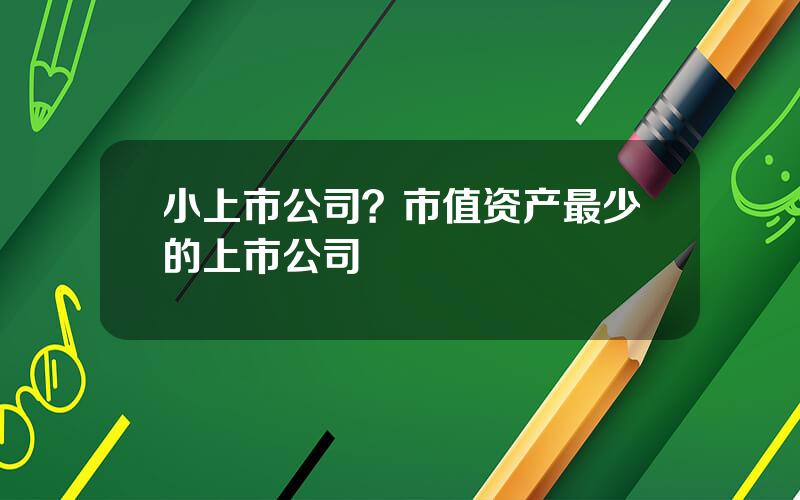 小上市公司？市值资产最少的上市公司